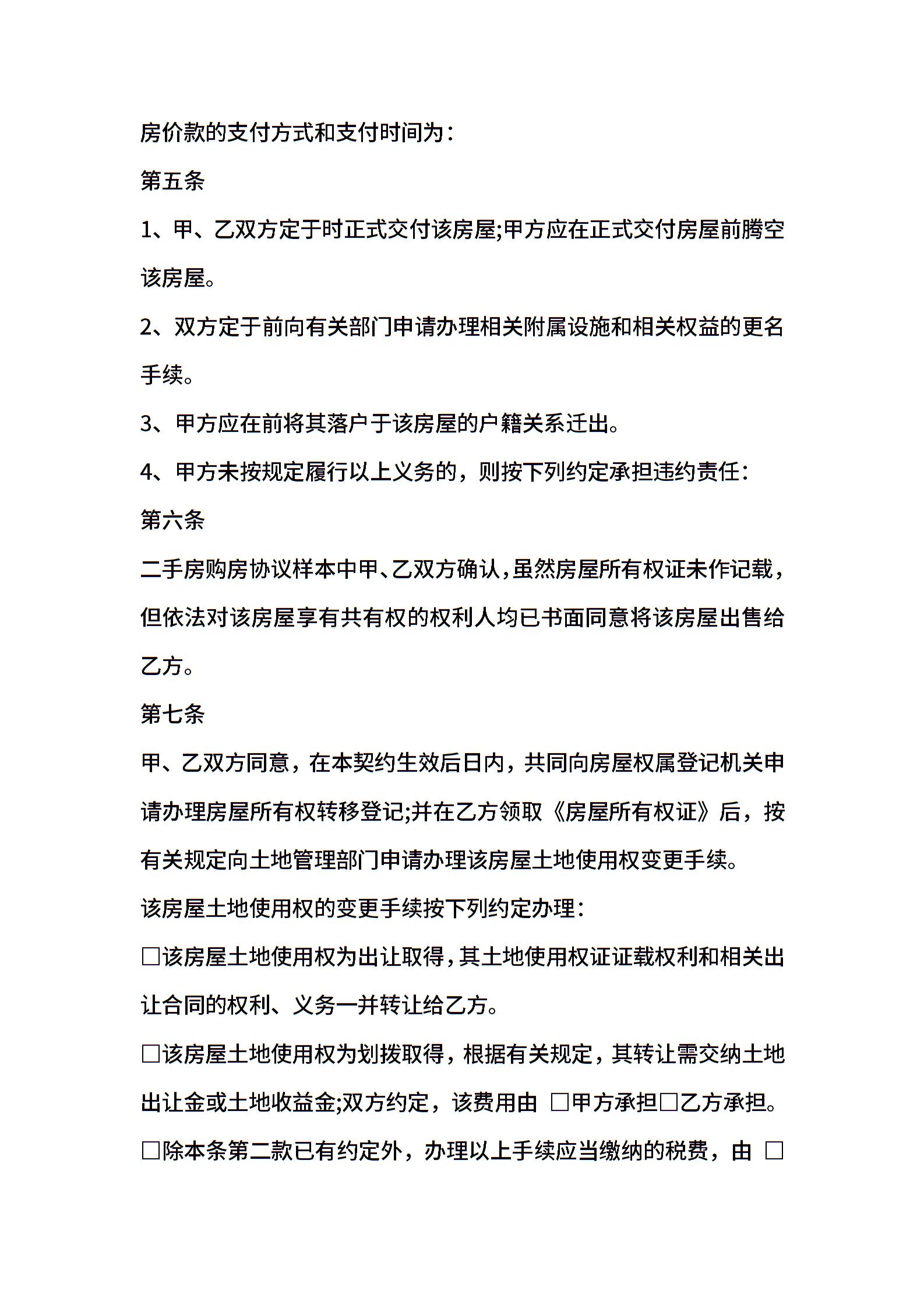 房价款的支付方式和支付时间为：

第五条

1、甲、乙双方定于时正式交付该房屋;甲方应在正式交付房屋前腾空该房屋。

2、双方定于前向有关部门申请办理相关附属设施和相关权益的更名手续。

3、甲方应在前将其落户于该房屋的户籍关系迁出。

4、甲方未按规定履行以上义务的，则按下列约定承担违约责任：

第六条

二手房购房协议样本中甲、乙双方确认，虽然房屋所有权证未作记载，但依法对该房屋享有共有权的权利人均已书面同意将该房屋出售给乙方。

第七条

甲、乙双方同意，在本契约生效后日内，共同向房屋权属登记机关申请办理房屋所有权转移登记;并在乙方领取《房屋所有权证》后，按有关规定向土地管理部门申请办理该房屋土地使用权变更手续。

该房屋土地使用权的变更手续按下列约定办理：

□该房屋土地使用权为出让取得，其土地使用权证证载权利和相关出让合同的权利、义务一并转让给乙方。

□该房屋土地使用权为划拨取得，根据有关规定，其转让需交纳土地出让金或土地收益金;双方约定，该费用由 □甲方承担□乙方承担。

□除本条第二款已有约定外，办理以上手续应当缴纳的税费，由 □